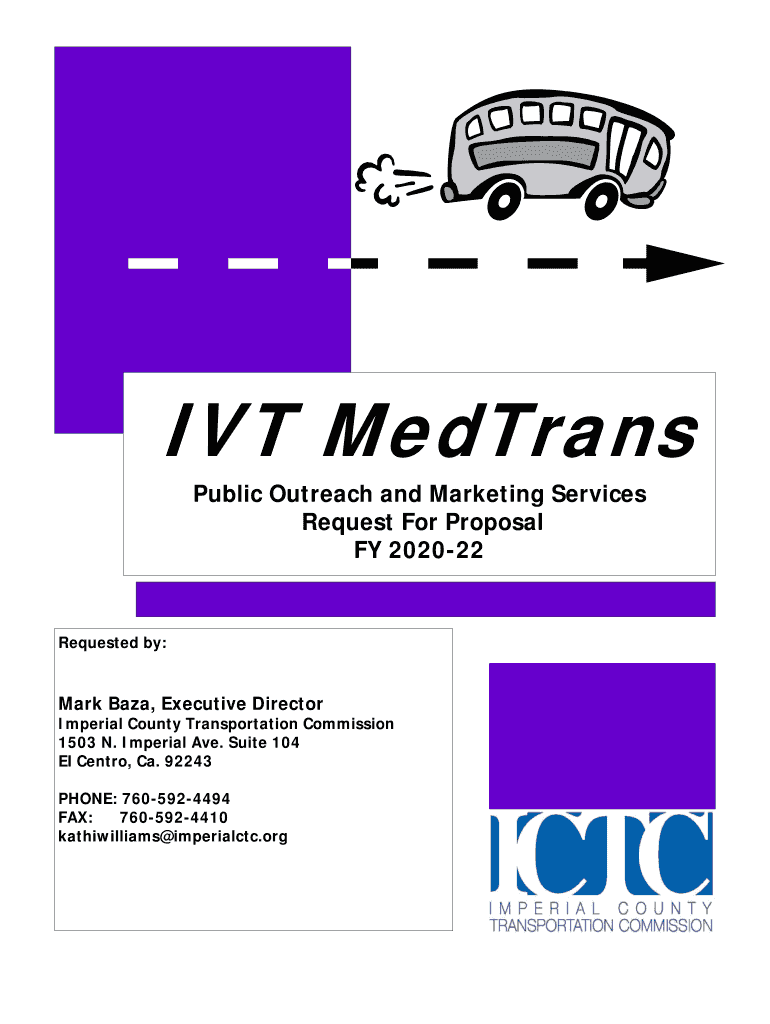 IVT MedTrans

Public Outreach and Marketing Services
Request For Proposal
FY 2020-22

Requested by:

Mark Baza, Executive Director
Imperial County Transportation Commission
1503 N. Imperial Ave. Suite 104
El Centro, Ca. 92243

PHONE: 760-592-4494
FAX: 760-592-4410
kathiwilliams@imperialctc.org

ICTC
IMPERIAL COUNTY
TRANSPORTATION COMMISSION